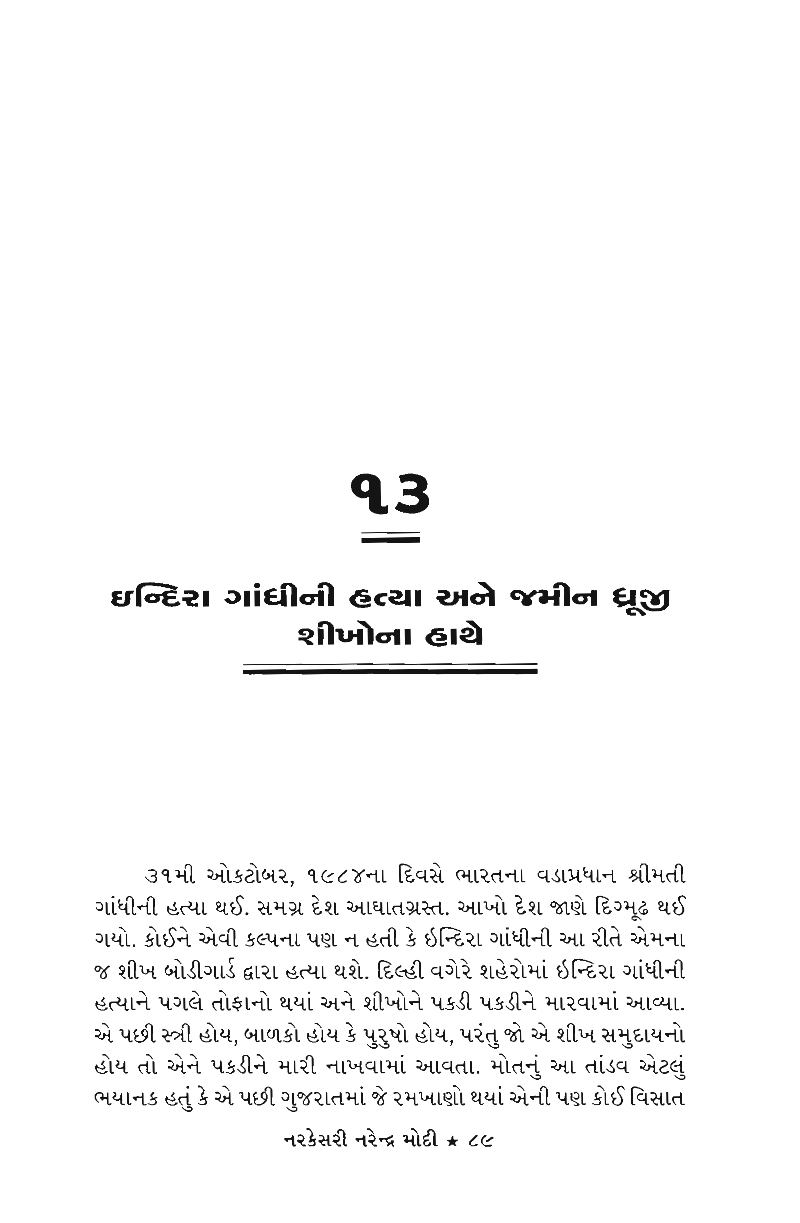 ૧૩

ઇન્દિરા ગાંધીની હત્યા અને જમીન ધ્રૂજી શીખોના હાથે

૩૧મી ઓક્ટોબર, ૧૯૮૪ના દિવસે ભારતના વડાપ્રધાન શ્રીમતી ગાંધીની હત્યા થઈ. સમગ્ર દેશ આઘાતગ્રસ્ત. આખો દેશ જાણે દિગ્મૂઢ થઈ ગયો. કોઈને એવી કલ્પના પણ ન હતી કે ઇન્દિરા ગાંધીની આ રીતે એમના જ શીખ બોડીગાર્ડ દ્વારા હત્યા થશે. દિલ્હી વગેરે શહેરોમાં ઇન્દિરા ગાંધીની હત્યાને પગલે તોફાનો થયાં અને શીખોને પકડી પકડીને મારવામાં આવ્યા. એ પછી સ્ત્રી હોય, બાળકો હોય કે પુરુષો હોય, પરંતુ જો એ શીખ સમુદાયનો હોય તો એને પકડીને મારી નાખવામાં આવતા. મોતનું આ તાંડવ એટલું ભયાનક હતું કે એ પછી ગુજરાતમાં જે રમખાણો થયાં એની પણ કોઈ વિસાત

નરકેસરી નરેન્દ્ર મોદી ★ ૮૯